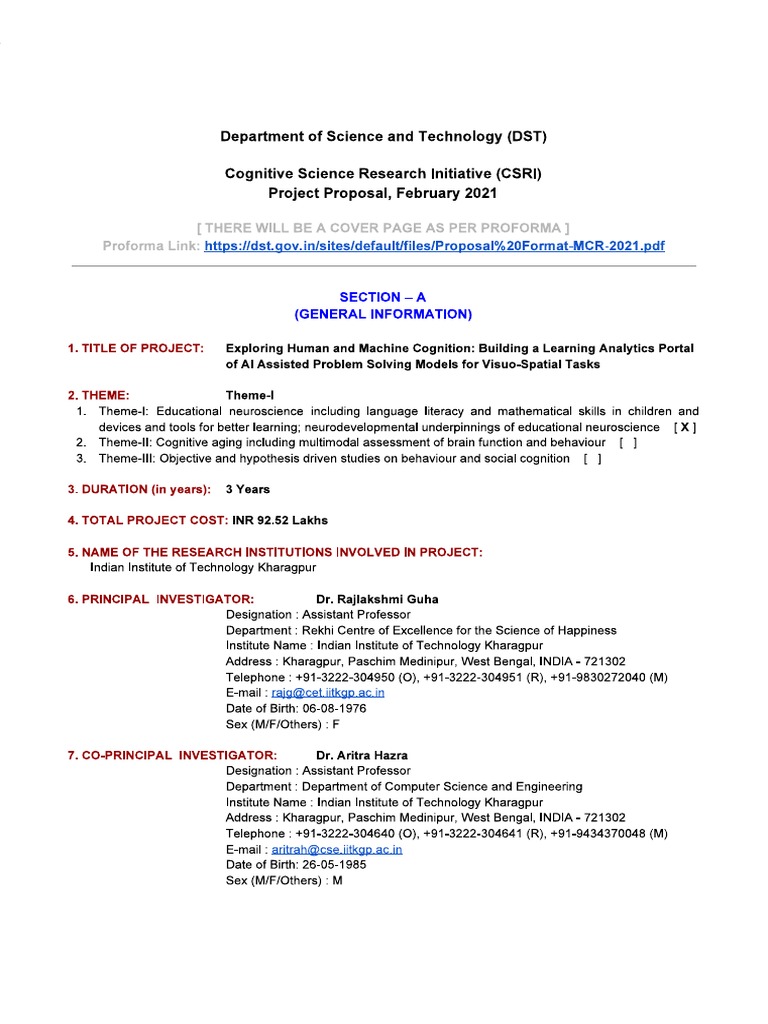 Department of Science and Technology (DST)

Cognitive Science Research Initiative (CSRI)
Project Proposal, February 2021

[ THERE WILL BE A COVER PAGE AS PER PROFORMA ]
Proforma Link: https://dst.gov.in/sites/default/files/Proposal%20Format-MCR-2021.pdf

SECTION – A
(GENERAL INFORMATION)

1. TITLE OF PROJECT: Exploring Human and Machine Cognition: Building a Learning Analytics Portal of AI Assisted Problem Solving Models for Visuo-Spatial Tasks

2. THEME: Theme-I
1. Theme-I: Educational neuroscience including language literacy and mathematical skills in children and devices and tools for better learning; neurodevelopmental underpinnings of educational neuroscience [ X ]
2. Theme-II: Cognitive aging including multimodal assessment of brain function and behaviour [ ]
3. Theme-III: Objective and hypothesis driven studies on behaviour and social cognition [ ]

3. DURATION (in years): 3 Years

4. TOTAL PROJECT COST: INR 92.52 Lakhs

5. NAME OF THE RESEARCH INSTITUTIONS INVOLVED IN PROJECT:
Indian Institute of Technology Kharagpur

6. PRINCIPAL INVESTIGATOR: Dr. Rajlakshmi Guha
Designation : Assistant Professor
Department : Rekhi Centre of Excellence for the Science of Happiness
Institute Name : Indian Institute of Technology Kharagpur
Address : Kharagpur, Paschim Medinipur, West Bengal, INDIA - 721302
Telephone : +91-3222-304950 (O), +91-3222-304951 (R), +91-9830272040 (M)
E-mail : rajg@cet.iitkgp.ac.in
Date of Birth: 06-08-1976
Sex (M/F/Others) : F

7. CO-PRINCIPAL INVESTIGATOR: Dr. Aritra Hazra
Designation : Assistant Professor
Department : Department of Computer Science and Engineering
Institute Name : Indian Institute of Technology Kharagpur
Address : Kharagpur, Paschim Medinipur, West Bengal, INDIA - 721302
Telephone : +91-3222-304640 (O), +91-3222-304641 (R), +91-9434370048 (M)
E-mail : aritrah@cse.iitkgp.ac.in
Date of Birth: 26-05-1985
Sex (M/F/Others) : M